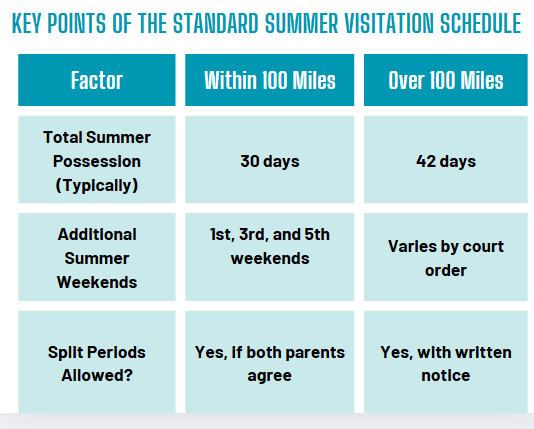 KEY POINTS OF THE STANDARD SUMMER VISITATION SCHEDULE

| Factor | Within 100 Miles | Over 100 Miles |
|---|---|---|
| Total Summer Possession (Typically) | 30 days | 42 days |
| Additional Summer Weekends | 1st, 3rd, and 5th weekends | Varies by court order |
| Split Periods Allowed? | Yes, if both parents agree | Yes, with written notice |